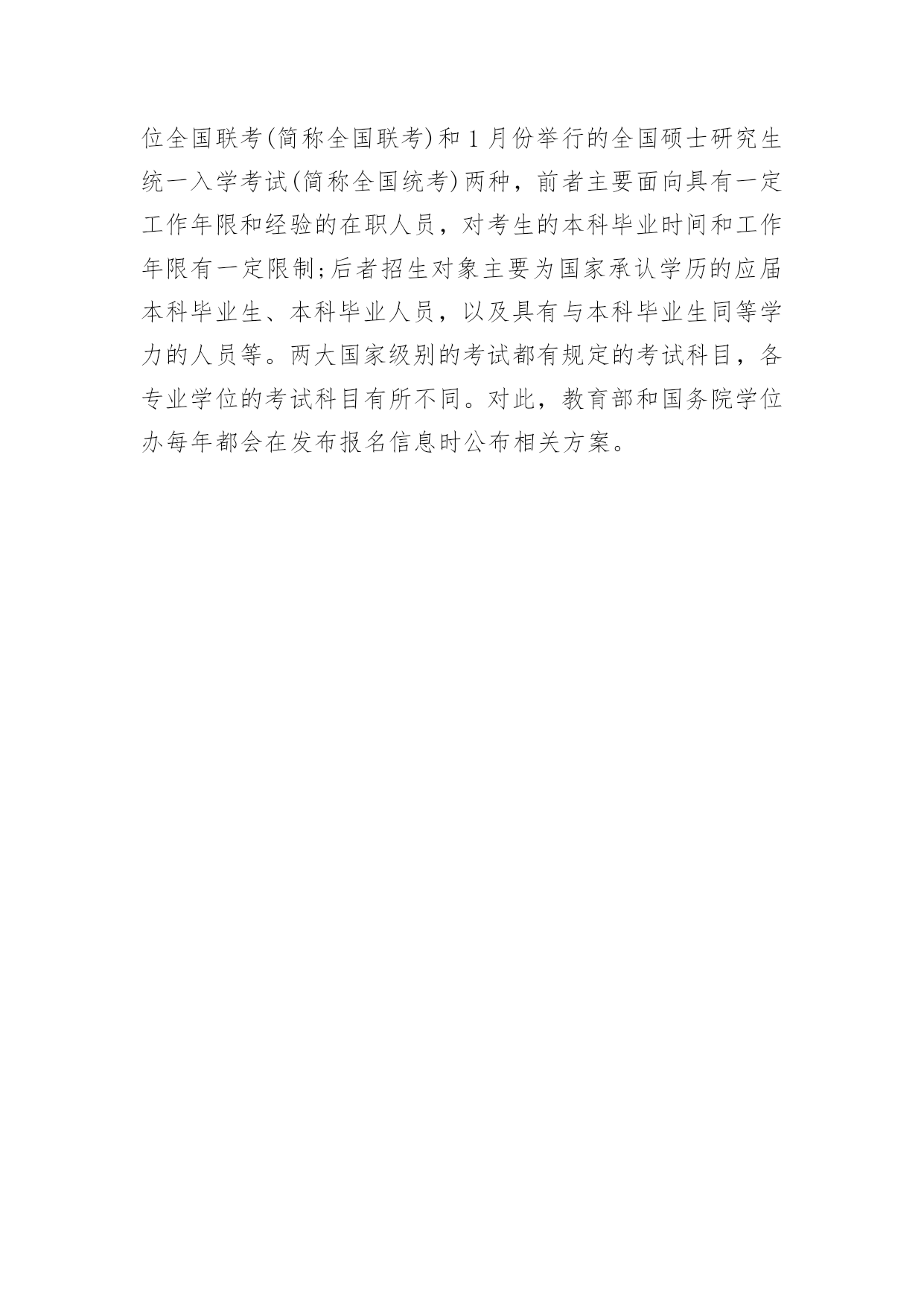 位全国联考(简称全国联考)和1月份举行的全国硕士研究生统一入学考试(简称全国统考)两种，前者主要面向具有一定工作年限和经验的在职人员，对考生的本科毕业时间和工作年限有一定限制;后者招生对象主要为国家承认学历的应届本科毕业生、本科毕业人员，以及具有与本科毕业生同等学力的人员等。两大国家级别的考试都有规定的考试科目，各专业学位的考试科目有所不同。对此，教育部和国务院学位办每年都会在发布报名信息时公布相关方案。